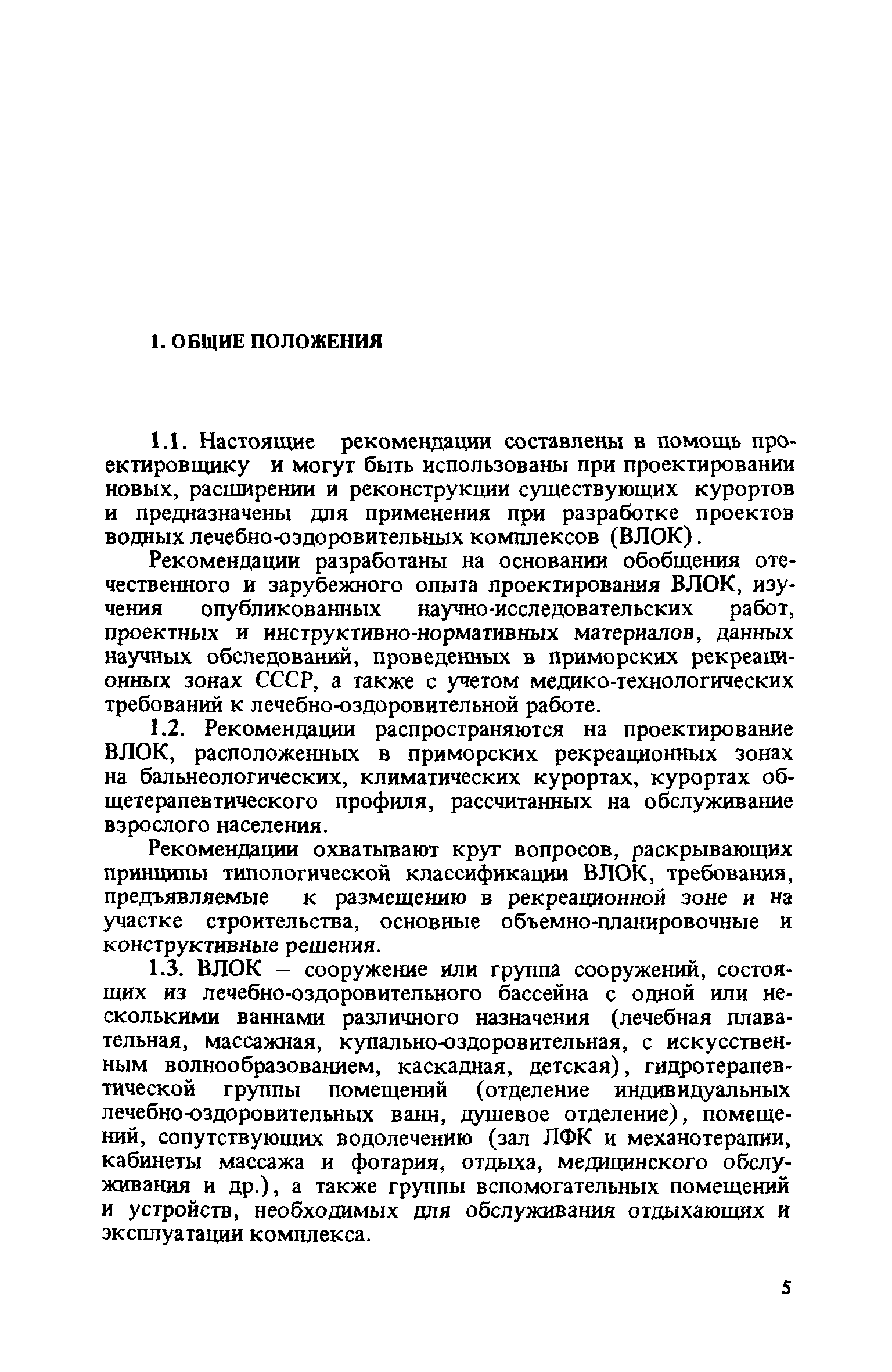 1. ОБЩИЕ ПОЛОЖЕНИЯ

1.1. Настоящие рекомендации составлены в помощь проектировщику и могут быть использованы при проектировании новых, расширении и реконструкции существующих курортов и предназначены для применения при разработке проектов водных лечебно-оздоровительных комплексов (ВЛОК).

Рекомендации разработаны на основании обобщения отечественного и зарубежного опыта проектирования ВЛОК, изучения опубликованных научно-исследовательских работ, проектных и инструктивно-нормативных материалов, данных научных обследований, проведенных в приморских рекреационных зонах СССР, а также с учетом медико-технологических требований к лечебно-оздоровительной работе.

1.2. Рекомендации распространяются на проектирование ВЛОК, расположенных в приморских рекреационных зонах на бальнеологических, климатических курортах, курортах общетерапевтического профиля, рассчитанных на обслуживание взрослого населения.

Рекомендации охватывают круг вопросов, раскрывающих принципы типологической классификации ВЛОК, требования, предъявляемые к размещению в рекреационной зоне и на участке строительства, основные объемно-планировочные и конструктивные решения.

1.3. ВЛОК – сооружение или группа сооружений, состоящих из лечебно-оздоровительного бассейна с одной или несколькими ваннами различного назначения (лечебная плавательная, массажная, купально-оздоровительная, с искусственным волнообразованием, каскадная, детская), гидротерапевтической группы помещений (отделение индивидуальных лечебно-оздоровительных ванн, душевое отделение), помещений, сопутствующих водолечению (зал ЛФК и механотерапии, кабинеты массажа и фотария, отдыха, медицинского обслуживания и др.), а также группы вспомогательных помещений и устройств, необходимых для обслуживания отдыхающих и эксплуатации комплекса.

5